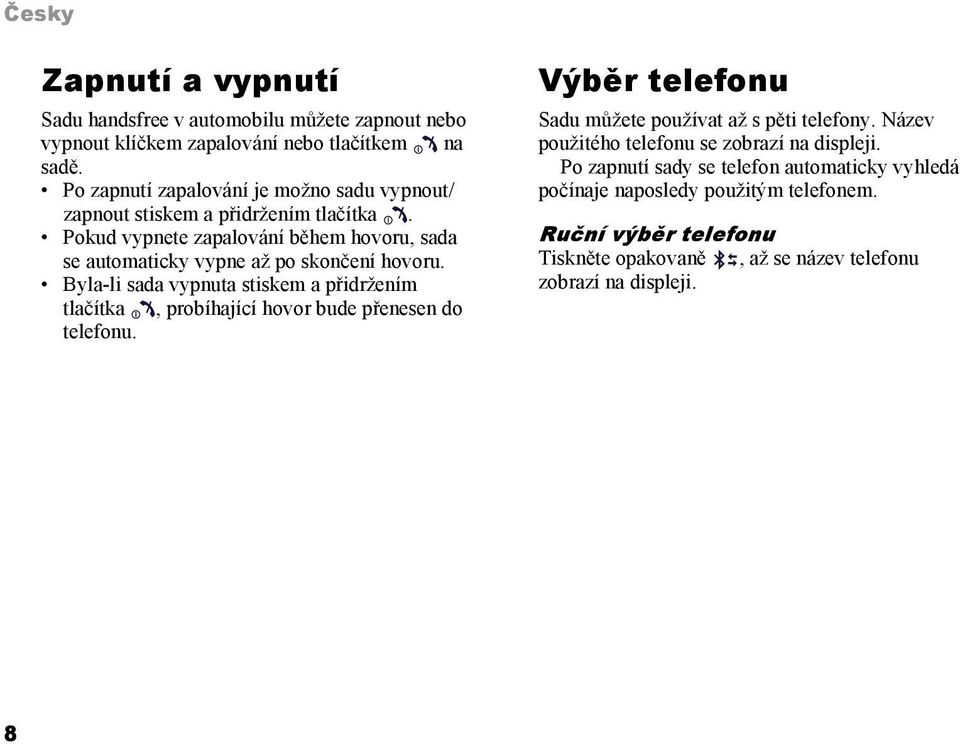 Česky

Zapnutí a vypnutí

Sadu handsfree v automobilu můžete zapnout nebo vypnout klíčkem zapalování nebo tlačítkem na sadě.

• Po zapnutí zapalování je možno sadu vypnout/ zapnout stiskem a přidržením tlačítka .
• Pokud vypnete zapalování během hovoru, sada se automaticky vypne až po skončení hovoru.
• Byla-li sada vypnuta stiskem a přidržením tlačítka , probíhající hovor bude přenesen do telefonu.

Výběr telefonu

Sadu můžete používat až s pěti telefony. Název použitého telefonu se zobrazí na displeji.

Po zapnutí sady se telefon automaticky vyhledá počínaje naposledy použitým telefonem.

Ruční výběr telefonu

Tiskněte opakovaně , až se název telefonu zobrazí na displeji.

8